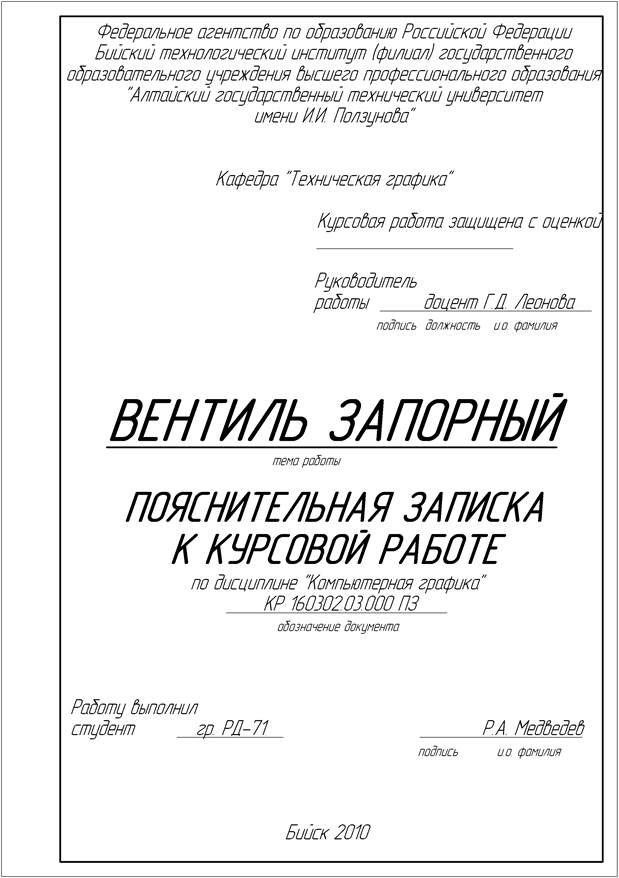 Федеральное агентство по образованию Российской Федерации
Бийский технологический институт (филиал) государственного образовательного учреждения высшего профессионального образования "Алтайский государственный технический университет имени И.И. Ползунова"

Кафедра "Техническая графика"

Курсовая работа защищена с оценкой

Руководитель
работы доцент Г.Д. Леонова
подпись должность и.о. фамилия

ВЕНТИЛЬ ЗАПОРНЫЙ
тема работы

ПОЯСНИТЕЛЬНАЯ ЗАПИСКА
К КУРСОВОЙ РАБОТЕ
по дисциплине "Компьютерная графика"
КР 160302.03.000 ПЗ
обозначение документа

Работу выполнил
студент гр. РД-71 Р.А. Медведев
подпись и.о. фамилия

Бийск 2010